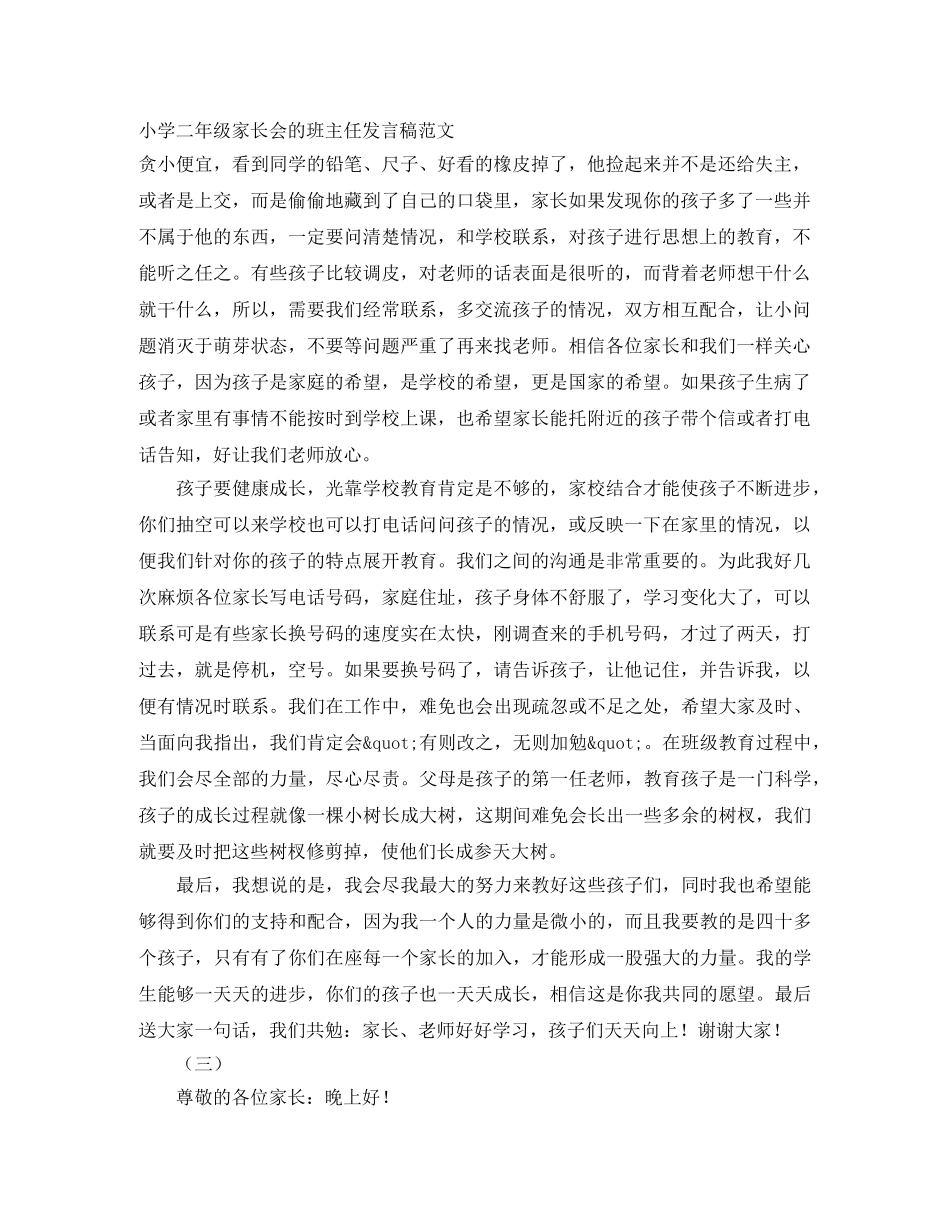 小学二年级家长会的班主任发言稿范文

贪小便宜，看到同学的铅笔、尺子、好看的橡皮掉了，他捡起来并不是还给失主，或者是上交，而是偷偷地藏到了自己的口袋里，家长如果发现你的孩子多了一些并不属于他的东西，一定要问清楚情况，和学校联系，对孩子进行思想上的教育，不能听之任之。有些孩子比较调皮，对老师的话表面是很听的，而背着老师想干什么就干什么，所以，需要我们经常联系，多交流孩子的情况，双方相互配合，让小问题消灭于萌芽状态，不要等问题严重了再来找老师。相信各位家长和我们一样关心孩子，因为孩子是家庭的希望，是学校的希望，更是国家的希望。如果孩子生病了或者家里有事情不能按时到学校上课，也希望家长能托附近的孩子带个信或者打电话告知，好让我们老师放心。

孩子要健康成长，光靠学校教育肯定是不够的，家校结合才能使孩子不断进步，你们抽空可以来学校也可以打电话问问孩子的情况，或反映一下在家里的情况，以便我们针对你的孩子的特点展开教育。我们之间的沟通是非常重要的。为此我好几次麻烦各位家长写电话号码，家庭住址，孩子身体不舒服了，学习变化大了，可以联系可是有些家长换号码的速度实在太快，刚调查来的手机号码，才过了两天，打过去，就是停机，空号。如果要换号码了，请告诉孩子，让他记住，并告诉我，以便有情况时联系。我们在工作中，难免也会出现疏忽或不足之处，希望大家及时、当面向我指出，我们肯定会&quot;有则改之，无则加勉&quot;。在班级教育过程中，我们会尽全部的力量，尽心尽责。父母是孩子的第一任老师，教育孩子是一门科学，孩子的成长过程就像一棵小树长成大树，这期间难免会长出一些多余的树杈，我们就要及时把这些树杈修剪掉，使他们长成参天大树。

最后，我想说的是，我会尽我最大的努力来教好这些孩子们，同时我也希望能够得到你们的支持和配合，因为我一个人的力量是微小的，而且我要教的是四十多个孩子，只有有了你们在座每一个家长的加入，才能形成一股强大的力量。我的学生能够一天天的进步，你们的孩子也一天天成长，相信这是你我共同的愿望。最后送大家一句话，我们共勉：家长、老师好好学习，孩子们天天向上！谢谢大家！

（三）

尊敬的各位家长：晚上好！